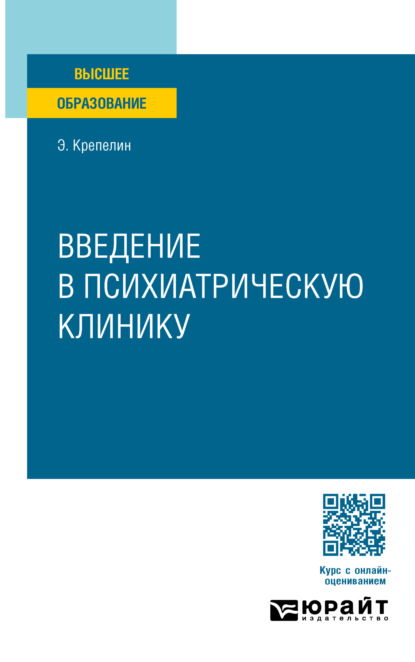 ВЫСШЕЕ
ОБРАЗОВАНИЕ

Э. Крепелин

ВВЕДЕНИЕ В ПСИХИАТРИЧЕСКУЮ КЛИНИКУ

Курс с онлайн-оцениванием

ЮРАЙТ
издательство